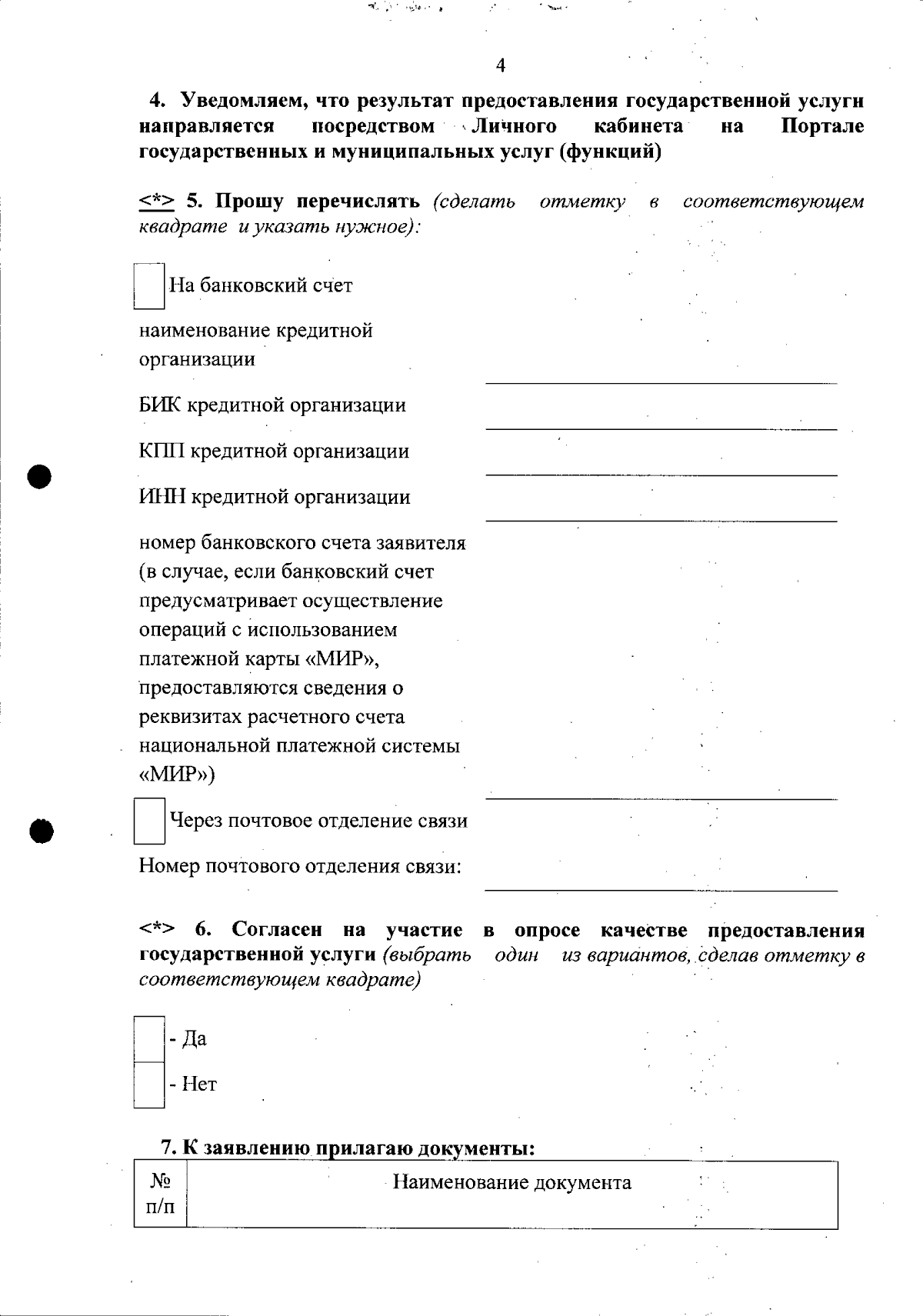 4

4. Уведомляем, что результат предоставления государственной услуги направляется посредством Личного кабинета на Портале государственных и муниципальных услуг (функций)

<*> 5. Прошу перечислять (сделать отметку в соответствующем квадрате и указать нужное):

На банковский счет

наименование кредитной организации

БИК кредитной организации

КПП кредитной организации

ИНН кредитной организации

номер банковского счета заявителя (в случае, если банковский счет предусматривает осуществление операций с использованием платежной карты «МИР», предоставляются сведения о реквизитах расчетного счета национальной платежной системы «МИР»)

Через почтовое отделение связи

Номер почтового отделения связи:

<*> 6. Согласен на участие в опросе качестве предоставления государственной услуги (выбрать один из вариантов, сделав отметку в соответствующем квадрате)

- Да

- Нет

7. К заявлению прилагаю документы:

| № п/п | Наименование документа |
|---|---|